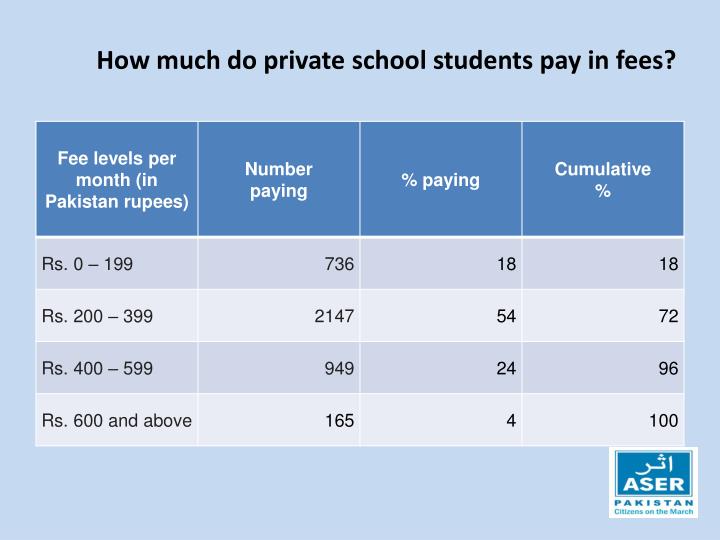 How much do private school students pay in fees?

| Fee levels per month (in Pakistan rupees) | Number paying | % paying | Cumulative % |
|---|---|---|---|
| Rs. 0 – 199 | 736 | 18 | 18 |
| Rs. 200 – 399 | 2147 | 54 | 72 |
| Rs. 400 – 599 | 949 | 24 | 96 |
| Rs. 600 and above | 165 | 4 | 100 |

اثر
ASER
PAKISTAN
Citizens on the March